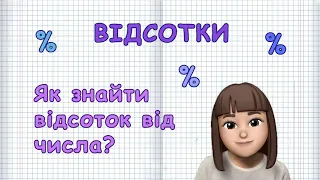 ВІДСОТКИ

%

%

%

Як знайти відсоток від числа?